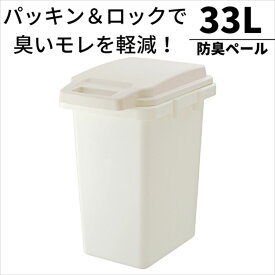 パッキン＆ロックで
臭いモレを軽減！

33L
防臭ペール